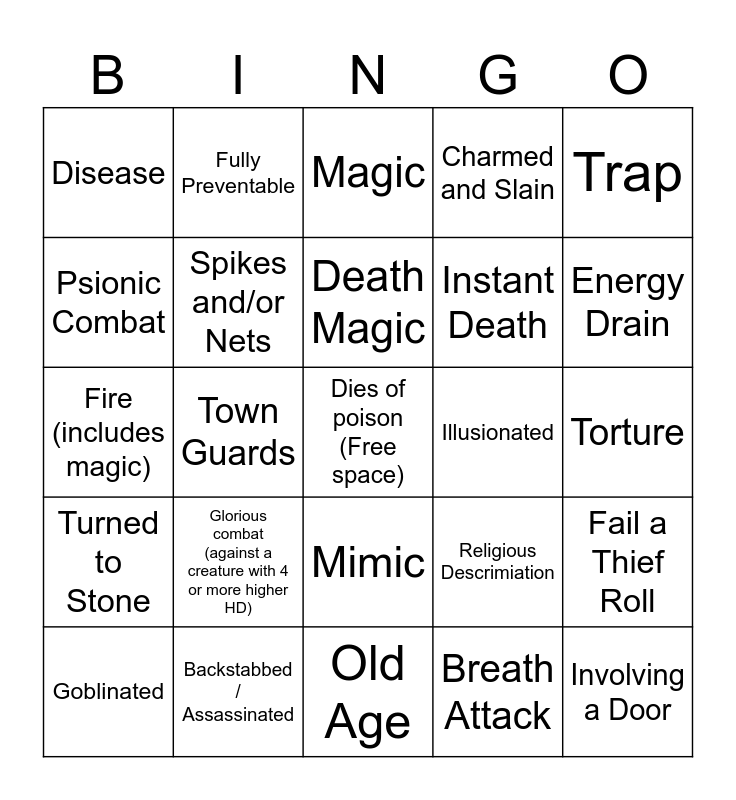 | B | I | N | G | O |
|---|---|---|---|---|
| Disease | Fully Preventable | Magic | Charmed and Slain | Trap |
| Psionic Combat | Spikes and/or Nets | Death Magic | Instant Death | Energy Drain |
| Fire (includes magic) | Town Guards | Dies of poison (Free space) | Illusionated | Torture |
| Turned to Stone | Glorious combat (against a creature with 4 or more higher HD) | Mimic | Religious Descrimiation | Fail a Thief Roll |
| Goblinated | Backstabbed / Assassinated | Old Age | Breath Attack | Involving a Door |